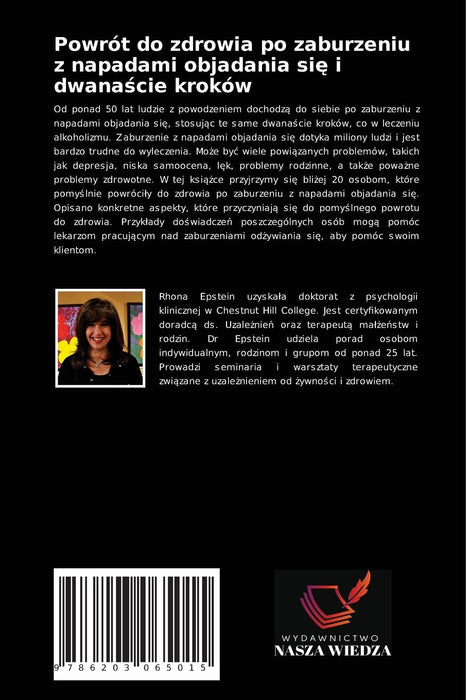 Powrót do zdrowia po zaburzeniu z napadami objadania się i dwanaście kroków

Od ponad 50 lat ludzie z powodzeniem dochodzą do siebie po zaburzeniu z napadami objadania się, stosując te same dwanaście kroków, co w leczeniu alkoholizmu. Zaburzenie z napadami objadania się dotyka miliony ludzi i jest bardzo trudne do wyleczenia. Może być wiele powiązanych problemów, takich jak depresja, niska samoocena, lęk, problemy rodzinne, a także poważne problemy zdrowotne. W tej książce przyjrzymy się bliżej 20 osobom, które pomyślnie powróciły do zdrowia po zaburzeniu z napadami objadania się. Opisano konkretne aspekty, które przyczyniają się do pomyślnego powrotu do zdrowia. Przykłady doświadczeń poszczególnych osób mogą pomóc lekarzom pracującym nad zaburzeniami odżywiania się, aby pomóc swoim klientom.

Rhona Epstein uzyskała doktorat z psychologii klinicznej w Chestnut Hill College. Jest certyfikowanym doradcą ds. Uzależnień oraz terapeutą małżeństw i rodzin. Dr Epstein udziela porad osobom indywidualnym, rodzinom i grupom od ponad 25 lat. Prowadzi seminaria i warsztaty terapeutyczne związane z uzależnieniem od żywności i zdrowiem.

9 786203 065015

WYDAWNICTWO
NASZA WIEDZA